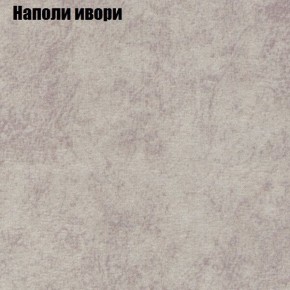 Наполи ивори